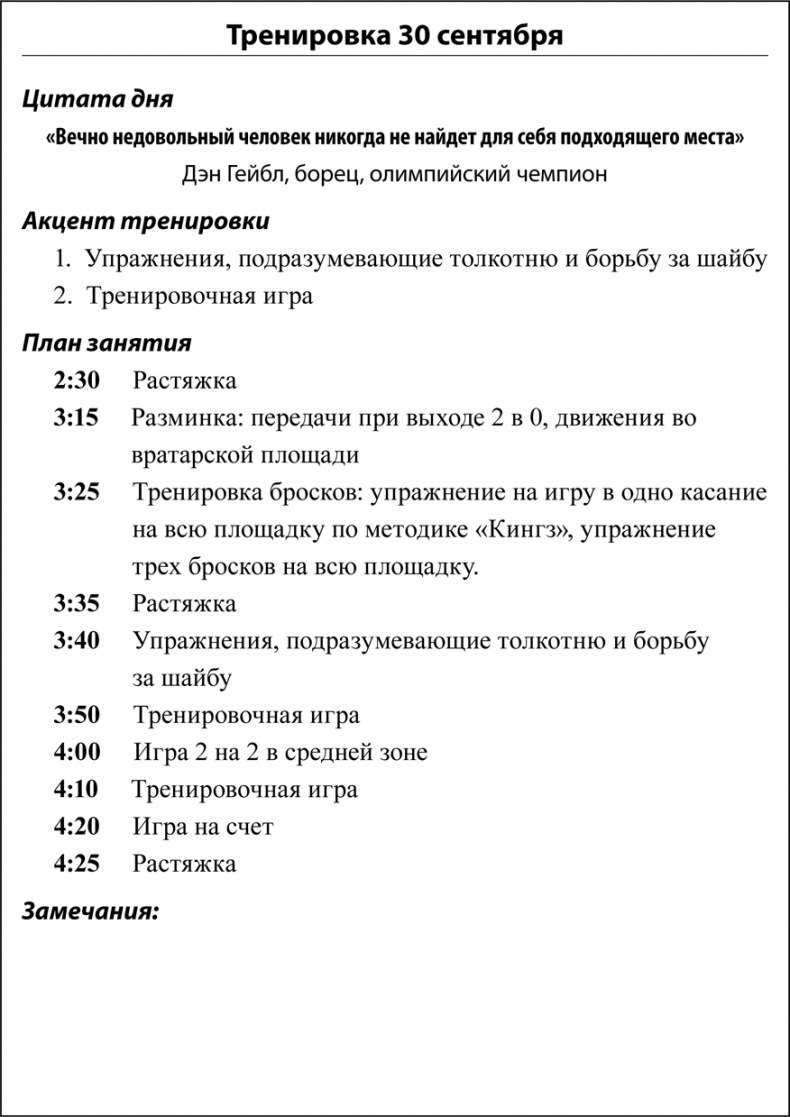 Тренировка 30 сентября

Цитата дня

«Вечно недовольный человек никогда не найдет для себя подходящего места»

Дэн Гейбл, борец, олимпийский чемпион

Акцент тренировки

1. Упражнения, подразумевающие толкотню и борьбу за шайбу
2. Тренировочная игра

План занятия

2:30 Растяжка

3:15 Разминка: передачи при выходе 2 в 0, движения во вратарской площади

3:25 Тренировка бросков: упражнение на игру в одно касание на всю площадку по методике «Кингз», упражнение трех бросков на всю площадку.

3:35 Растяжка

3:40 Упражнения, подразумевающие толкотню и борьбу за шайбу

3:50 Тренировочная игра

4:00 Игра 2 на 2 в средней зоне

4:10 Тренировочная игра

4:20 Игра на счет

4:25 Растяжка

Замечания: